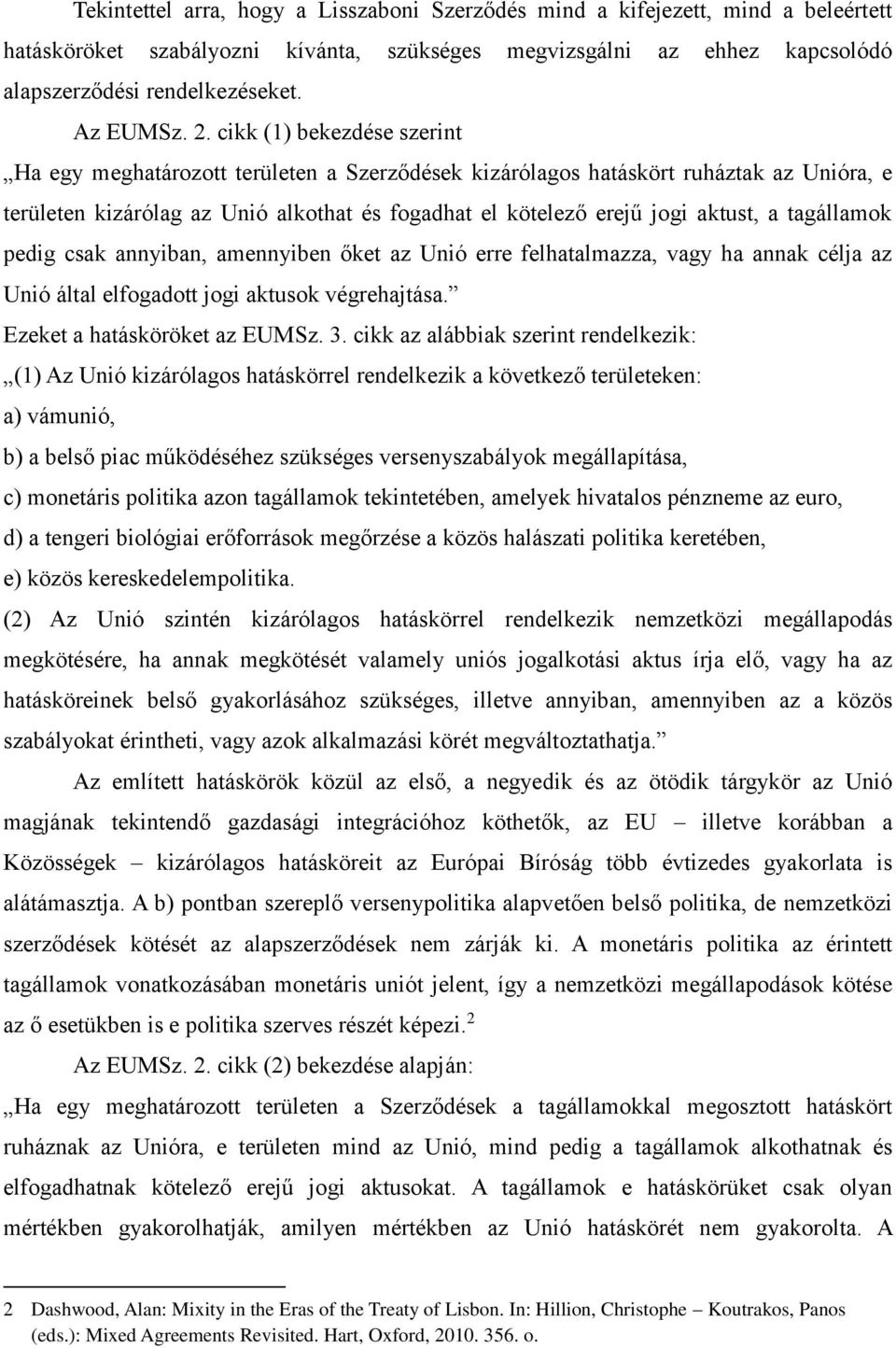 Tekintettel arra, hogy a Lisszaboni Szerződés mind a kifejezett, mind a beleértett hatásköröket szabályozni kívánta, szükséges megvizsgálni az ehhez kapcsolódó alapszerződési rendelkezéseket.

Az EUMSz. 2. cikk (1) bekezdése szerint

„Ha egy meghatározott területen a Szerződések kizárólagos hatáskört ruháztak az Unióra, e területen kizárólag az Unió alkothat és fogadhat el kötelező erejű jogi aktust, a tagállamok pedig csak annyiban, amennyiben őket az Unió erre felhatalmazza, vagy ha annak célja az Unió által elfogadott jogi aktusok végrehajtása.”

Ezeket a hatásköröket az EUMSz. 3. cikk az alábbiak szerint rendelkezik:

„(1) Az Unió kizárólagos hatáskörrel rendelkezik a következő területeken:

a) vámunió,

b) a belső piac működéséhez szükséges versenyszabályok megállapítása,

c) monetáris politika azon tagállamok tekintetében, amelyek hivatalos pénzneme az euro,

d) a tengeri biológiai erőforrások megőrzése a közös halászati politika keretében,

e) közös kereskedelempolitika.

(2) Az Unió szintén kizárólagos hatáskörrel rendelkezik nemzetközi megállapodás megkötésére, ha annak megkötését valamely uniós jogalkotási aktus írja elő, vagy ha az hatásköreinek belső gyakorlásához szükséges, illetve annyiban, amennyiben az a közös szabályokat érintheti, vagy azok alkalmazási körét megváltoztathatja.”

Az említett hatáskörök közül az első, a negyedik és az ötödik tárgykör az Unió magjának tekintendő gazdasági integrációhoz köthetők, az EU – illetve korábban a Közösségek – kizárólagos hatásköreit az Európai Bíróság több évtizedes gyakorlata is alátámasztja. A b) pontban szereplő versenypolitika alapvetően belső politika, de nemzetközi szerződések kötését az alapszerződések nem zárják ki. A monetáris politika az érintett tagállamok vonatkozásában monetáris uniót jelent, így a nemzetközi megállapodások kötése az ő esetükben is e politika szerves részét képezi.$^2$

Az EUMSz. 2. cikk (2) bekezdése alapján:

„Ha egy meghatározott területen a Szerződések a tagállamokkal megosztott hatáskört ruháznak az Unióra, e területen mind az Unió, mind pedig a tagállamok alkothatnak és elfogadhatnak kötelező erejű jogi aktusokat. A tagállamok e hatáskörüket csak olyan mértékben gyakorolhatják, amilyen mértékben az Unió hatáskörét nem gyakorolta. A

2 Dashwood, Alan: Mixity in the Eras of the Treaty of Lisbon. In: Hillion, Christophe – Koutrakos, Panos (eds.): Mixed Agreements Revisited. Hart, Oxford, 2010. 356. o.